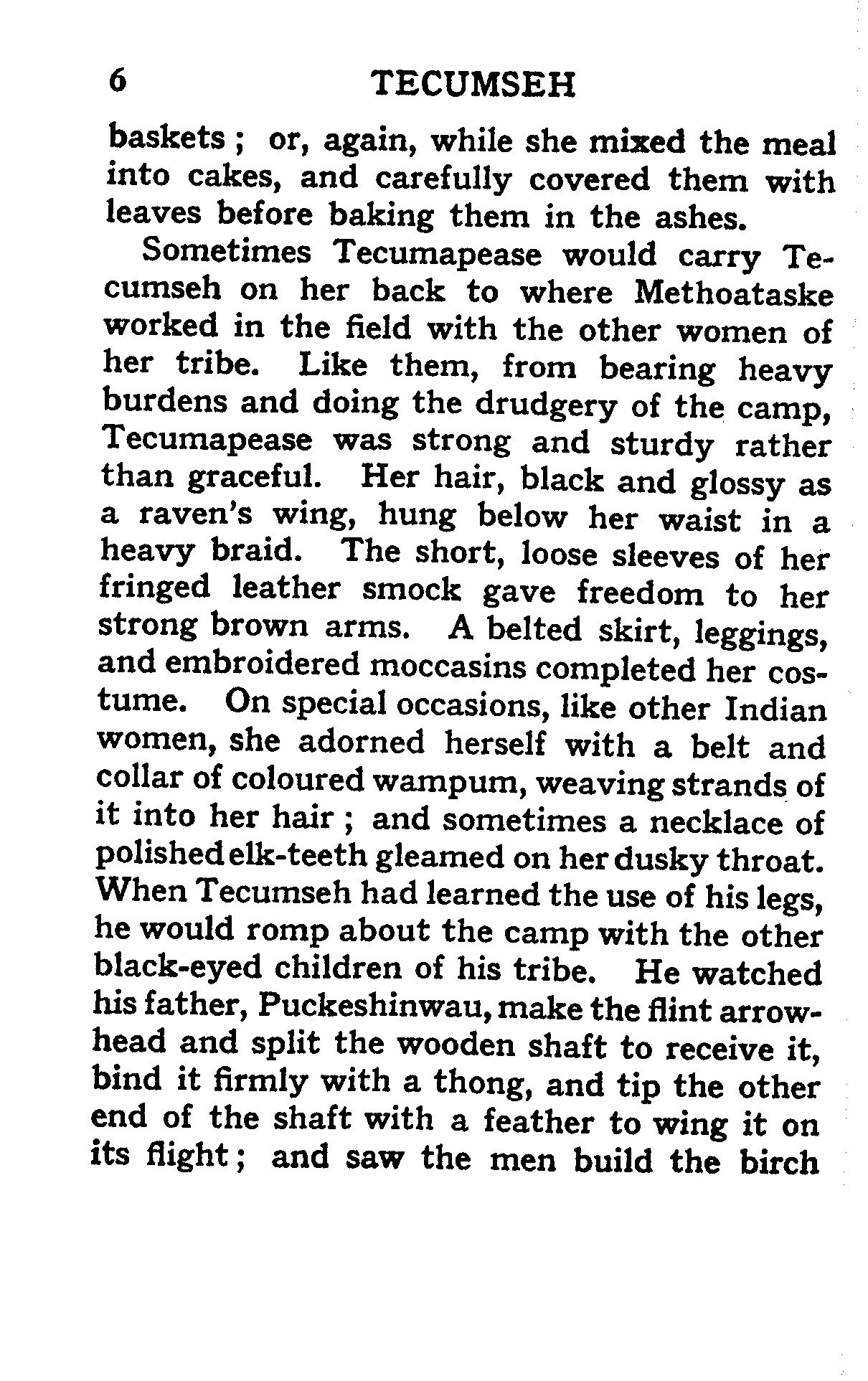 6 TECUMSEH

baskets ; or, again, while she mixed the meal into cakes, and carefully covered them with leaves before baking them in the ashes.

Sometimes Tecumapease would carry Tecumseh on her back to where Methoataske worked in the field with the other women of her tribe. Like them, from bearing heavy burdens and doing the drudgery of the camp, Tecumapease was strong and sturdy rather than graceful. Her hair, black and glossy as a raven's wing, hung below her waist in a heavy braid. The short, loose sleeves of her fringed leather smock gave freedom to her strong brown arms. A belted skirt, leggings, and embroidered moccasins completed her costume. On special occasions, like other Indian women, she adorned herself with a belt and collar of coloured wampum, weaving strands of it into her hair ; and sometimes a necklace of polished elk-teeth gleamed on her dusky throat. When Tecumseh had learned the use of his legs, he would romp about the camp with the other black-eyed children of his tribe. He watched his father, Puckeshinwau, make the flint arrowhead and split the wooden shaft to receive it, bind it firmly with a thong, and tip the other end of the shaft with a feather to wing it on its flight ; and saw the men build the birch